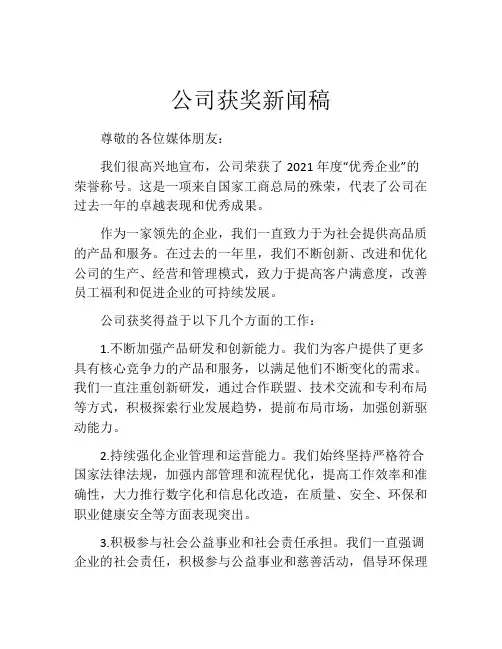 公司获奖新闻稿

尊敬的各位媒体朋友：

我们很高兴地宣布，公司荣获了 2021 年度“优秀企业”的荣誉称号。这是一项来自国家工商总局的殊荣，代表了公司在过去一年的卓越表现和优秀成果。

作为一家领先的企业，我们一直致力于为社会提供高品质的产品和服务。在过去的一年里，我们不断创新、改进和优化公司的生产、经营和管理模式，致力于提高客户满意度，改善员工福利和促进企业的可持续发展。

公司获奖得益于以下几个方面的工作：

1.不断加强产品研发和创新能力。我们为客户提供了更多具有核心竞争力的产品和服务，以满足他们不断变化的需求。我们一直注重创新研发，通过合作联盟、技术交流和专利布局等方式，积极探索行业发展趋势，提前布局市场，加强创新驱动能力。

2.持续强化企业管理和运营能力。我们始终坚持严格符合国家法律法规，加强内部管理和流程优化，提高工作效率和准确性，大力推行数字化和信息化改造，在质量、安全、环保和职业健康安全等方面表现突出。

3.积极参与社会公益事业和社会责任承担。我们一直强调企业的社会责任，积极参与公益事业和慈善活动，倡导环保理